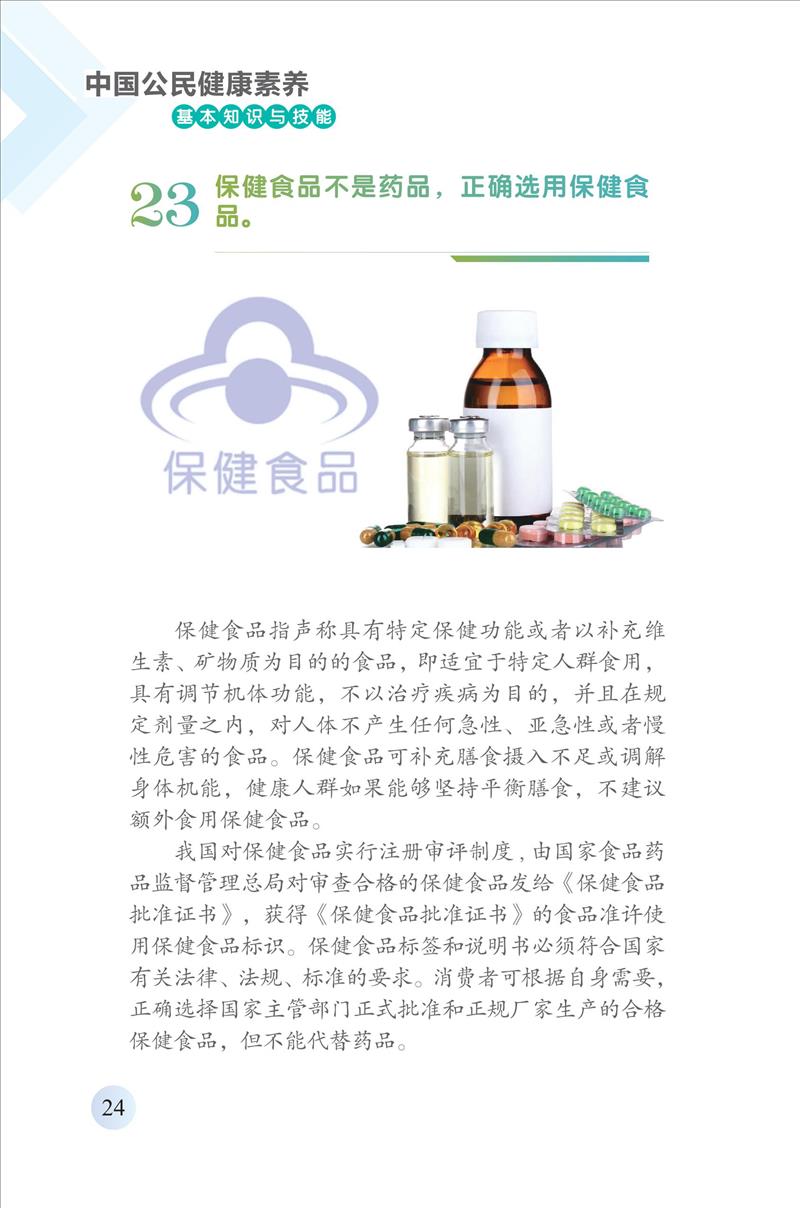 中国公民健康素养
基本知识与技能

23 保健食品不是药品，正确选用保健食品。

保健食品

保健食品指声称具有特定保健功能或者以补充维生素、矿物质为目的的食品，即适宜于特定人群食用，具有调节机体功能，不以治疗疾病为目的，并且在规定剂量之内，对人体不产生任何急性、亚急性或者慢性危害的食品。保健食品可补充膳食摄入不足或调解身体机能，健康人群如果能够坚持平衡膳食，不建议额外食用保健食品。

我国对保健食品实行注册审评制度，由国家食品药品监督管理总局对审查合格的保健食品发给《保健食品批准证书》，获得《保健食品批准证书》的食品准许使用保健食品标识。保健食品标签和说明书必须符合国家有关法律、法规、标准的要求。消费者可根据自身需要，正确选择国家主管部门正式批准和正规厂家生产的合格保健食品，但不能代替药品。

24